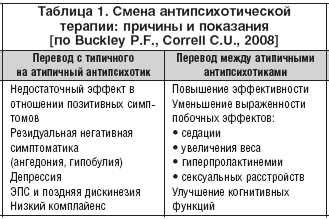 Таблица 1. Смена антипсихотической терапии: причины и показания [по Buckley P.F., Correll C.U., 2008]

| Перевод с типичного на атипичный антипсихотик | Перевод между атипичными антипсихотиками |
|---|---|
| Недостаточный эффект в отношении позитивных симптомов<br>Резидуальная негативная симптоматика (ангедония, гипобулия)<br>Депрессия<br>ЭПС и поздняя дискинезия<br>Низкий комплайенс | Повышение эффективности<br>Уменьшение выраженности побочных эффектов:<br>• седации<br>• увеличения веса<br>• гиперпролактинемии<br>• сексуальных расстройств<br>Улучшение когнитивных функций |